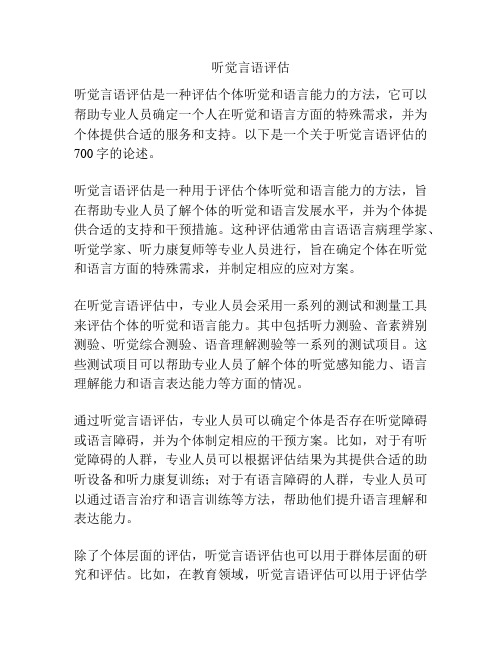 听觉言语评估

听觉言语评估是一种评估个体听觉和语言能力的方法，它可以帮助专业人员确定一个人在听觉和语言方面的特殊需求，并为个体提供合适的服务和支持。以下是一个关于听觉言语评估的700字的论述。

听觉言语评估是一种用于评估个体听觉和语言能力的方法，旨在帮助专业人员了解个体的听觉和语言发展水平，并为个体提供合适的支持和干预措施。这种评估通常由言语语言病理学家、听觉学家、听力康复师等专业人员进行，旨在确定个体在听觉和语言方面的特殊需求，并制定相应的应对方案。

在听觉言语评估中，专业人员会采用一系列的测试和测量工具来评估个体的听觉和语言能力。其中包括听力测验、音素辨别测验、听觉综合测验、语音理解测验等一系列的测试项目。这些测试项目可以帮助专业人员了解个体的听觉感知能力、语言理解能力和语言表达能力等方面的情况。

通过听觉言语评估，专业人员可以确定个体是否存在听觉障碍或语言障碍，并为个体制定相应的干预方案。比如，对于有听觉障碍的人群，专业人员可以根据评估结果为其提供合适的助听设备和听力康复训练；对于有语言障碍的人群，专业人员可以通过语言治疗和语言训练等方法，帮助他们提升语言理解和表达能力。

除了个体层面的评估，听觉言语评估也可以用于群体层面的研究和评估。比如，在教育领域，听觉言语评估可以用于评估学